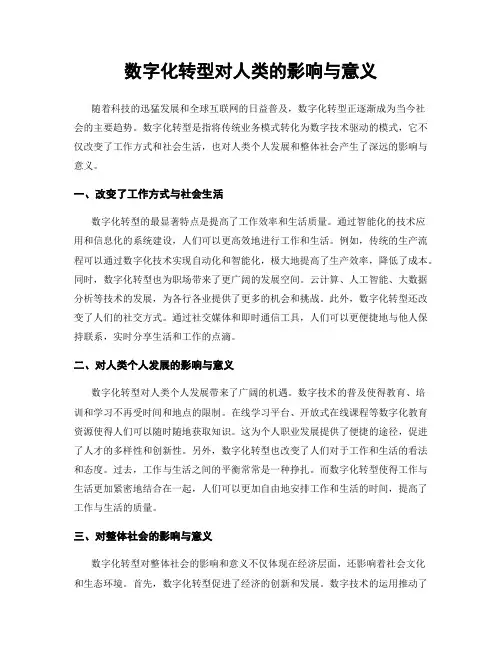 数字化转型对人类的影响与意义

随着科技的迅猛发展和全球互联网的日益普及，数字化转型正逐渐成为当今社会的主要趋势。数字化转型是指将传统业务模式转化为数字技术驱动的模式，它不仅改变了工作方式和社会生活，也对人类个人发展和整体社会产生了深远的影响与意义。

一、改变了工作方式与社会生活

数字化转型的最显著特点是提高了工作效率和生活质量。通过智能化的技术应用和信息化的系统建设，人们可以更高效地进行工作和生活。例如，传统的生产流程可以通过数字化技术实现自动化和智能化，极大地提高了生产效率，降低了成本。同时，数字化转型也为职场带来了更广阔的发展空间。云计算、人工智能、大数据分析等技术的发展，为各行各业提供了更多的机会和挑战。此外，数字化转型还改变了人们的社交方式。通过社交媒体和即时通信工具，人们可以更便捷地与他人保持联系，实时分享生活和工作的点滴。

二、对人类个人发展的影响与意义

数字化转型对人类个人发展带来了广阔的机遇。数字技术的普及使得教育、培训和学习不再受时间和地点的限制。在线学习平台、开放式在线课程等数字化教育资源使得人们可以随时随地获取知识。这为个人职业发展提供了便捷的途径，促进了人才的多样性和创新性。另外，数字化转型也改变了人们对于工作和生活的看法和态度。过去，工作与生活之间的平衡常常是一种挣扎。而数字化转型使得工作与生活更加紧密地结合在一起，人们可以更加自由地安排工作和生活的时间，提高了工作与生活的质量。

三、对整体社会的影响与意义

数字化转型对整体社会的影响和意义不仅体现在经济层面，还影响着社会文化和生态环境。首先，数字化转型促进了经济的创新和发展。数字技术的运用推动了